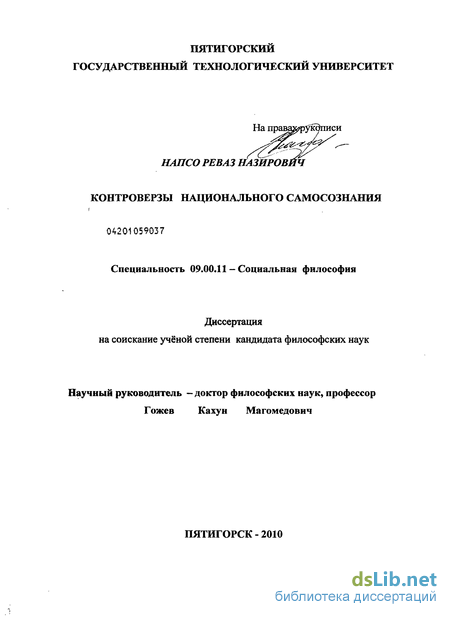 ПЯТИГОРСКИЙ
ГОСУДАРСТВЕННЫЙ ТЕХНОЛОГИЧЕСКИЙ УНИВЕРСИТЕТ

На правах рукописи

НАПСО РЕВАЗ НАЗИРОВИЧ

КОНТРОВЕРЗЫ НАЦИОНАЛЬНОГО САМОСОЗНАНИЯ

04201059037

Специальность 09.00.11 – Социальная философия

Диссертация
на соискание учёной степени кандидата философских наук

Научный руководитель – доктор философских наук, профессор
Гожев Кахун Магомедович

ПЯТИГОРСК - 2010

dsLib.net
библиотека диссертаций